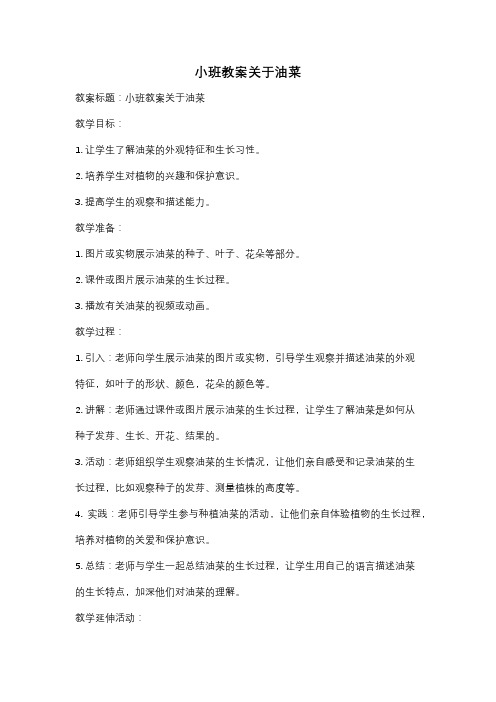 小班教案关于油菜

教案标题：小班教案关于油菜

教学目标：

1. 让学生了解油菜的外观特征和生长习性。

2. 培养学生对植物的兴趣和保护意识。

3. 提高学生的观察和描述能力。

教学准备：

1. 图片或实物展示油菜的种子、叶子、花朵等部分。

2. 课件或图片展示油菜的生长过程。

3. 播放有关油菜的视频或动画。

教学过程：

1. 引入：老师向学生展示油菜的图片或实物，引导学生观察并描述油菜的外观特征，如叶子的形状、颜色，花朵的颜色等。

2. 讲解：老师通过课件或图片展示油菜的生长过程，让学生了解油菜是如何从种子发芽、生长、开花、结果的。

3. 活动：老师组织学生观察油菜的生长情况，让他们亲自感受和记录油菜的生长过程，比如观察种子的发芽、测量植株的高度等。

4. 实践：老师引导学生参与种植油菜的活动，让他们亲自体验植物的生长过程，培养对植物的关爱和保护意识。

5. 总结：老师与学生一起总结油菜的生长过程，让学生用自己的语言描述油菜的生长特点，加深他们对油菜的理解。

教学延伸活动：